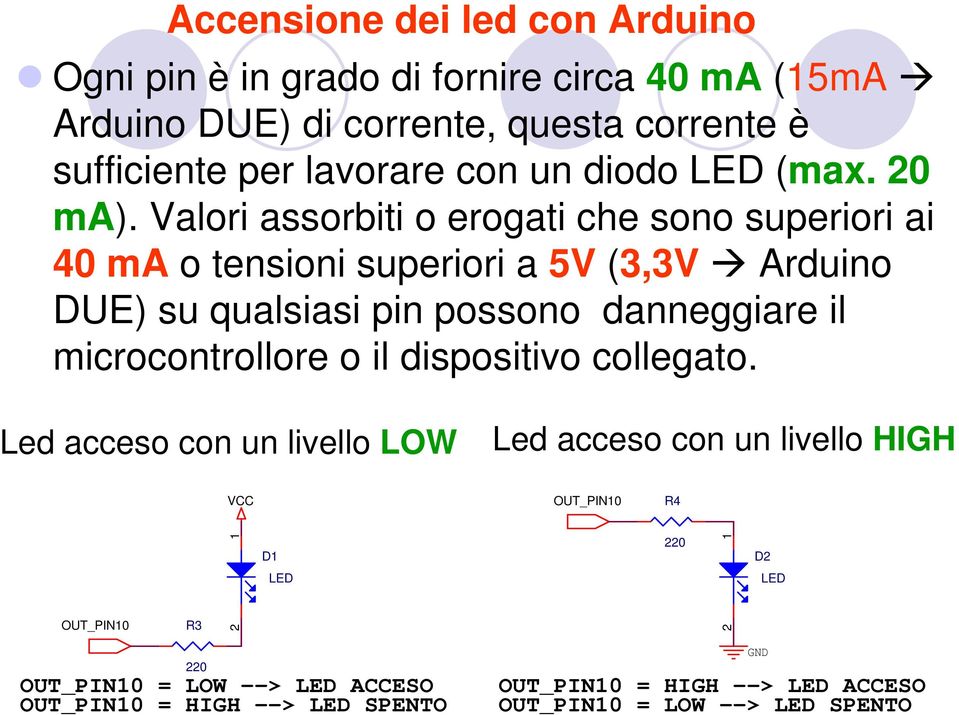 Accensione dei led con Arduino

Ogni pin è in grado di fornire circa 40 mA (15mA → Arduino DUE) di corrente, questa corrente è sufficiente per lavorare con un diodo LED (max. 20 mA). Valori assorbiti o erogati che sono superiori ai 40 mA o tensioni superiori a 5V (3,3V → Arduino DUE) su qualsiasi pin possono danneggiare il microcontrollore o il dispositivo collegato.

Led acceso con un livello LOW

VCC
1
D1
LED
2
OUT_PIN10
R3
220

OUT_PIN10 = LOW --> LED ACCESO
OUT_PIN10 = HIGH --> LED SPENTO

Led acceso con un livello HIGH

OUT_PIN10
R4
220
1
D2
LED
2
GND

OUT_PIN10 = HIGH --> LED ACCESO
OUT_PIN10 = LOW --> LED SPENTO